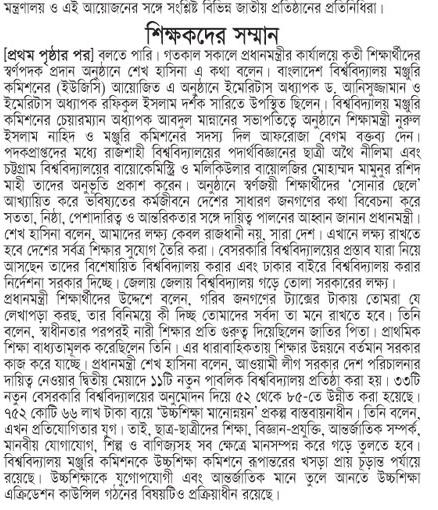 মন্ত্রণালয় ও এই আয়োজনের সঙ্গে সংশ্লিষ্ট বিভিন্ন জাতীয় প্রতিষ্ঠানের প্রতিনিধিরা।

শিক্ষকদের সম্মান

[প্রথম পৃষ্ঠার পর] বলতে পারি। গতকাল সকালে প্রধানমন্ত্রীর কার্যালয়ে কৃতী শিক্ষার্থীদের স্বর্ণপদক প্রদান অনুষ্ঠানে শেখ হাসিনা এ কথা বলেন। বাংলাদেশ বিশ্ববিদ্যালয় মঞ্জুরি কমিশনের (ইউজিসি) আয়োজিত এ অনুষ্ঠানে ইমেরিটাস অধ্যাপক ড. আনিসুজ্জামান ও ইমেরিটাস অধ্যাপক রফিকুল ইসলাম দর্শক সারিতে উপস্থিত ছিলেন। বিশ্ববিদ্যালয় মঞ্জুরি কমিশনের চেয়ারম্যান অধ্যাপক আবদুল মান্নানের সভাপতিত্বে অনুষ্ঠানে শিক্ষামন্ত্রী নুরুল ইসলাম নাহিদ ও মঞ্জুরি কমিশনের সদস্য দিল আফরোজা বেগম বক্তব্য দেন। পদকপ্রাপ্তদের মধ্যে রাজশাহী বিশ্ববিদ্যালয়ের পদার্থবিজ্ঞানের ছাত্রী অথৈ নীলিমা এবং চট্টগ্রাম বিশ্ববিদ্যালয়ের বায়োকেমিস্ট্রি ও মলিকিউলার বায়োলজির মোহাম্মদ মামুনুর রশিদ মাহী তাদের অনুভূতি প্রকাশ করেন। অনুষ্ঠানে স্বর্ণজয়ী শিক্ষার্থীদের 'সোনার ছেলে' আখ্যায়িত করে ভবিষ্যতের কর্মজীবনে দেশের সাধারণ জনগণের কথা বিবেচনা করে সততা, নিষ্ঠা, পেশাদারিত্ব ও আন্তরিকতার সঙ্গে দায়িত্ব পালনের আহ্বান জানান প্রধানমন্ত্রী। শেখ হাসিনা বলেন, আমাদের লক্ষ্য কেবল রাজধানী নয়, সারা দেশ। এখানে লক্ষ্য রাখতে হবে দেশের সর্বত্র শিক্ষার সুযোগ তৈরি করা। বেসরকারি বিশ্ববিদ্যালয়ের প্রস্তাব যারা নিয়ে আসছেন তাদের বিশেষায়িত বিশ্ববিদ্যালয় করার এবং ঢাকার বাইরে বিশ্ববিদ্যালয় করার নির্দেশনা সরকার দিচ্ছে। জেলায় জেলায় বিশ্ববিদ্যালয় গড়ে তোলা সরকারের লক্ষ্য। প্রধানমন্ত্রী শিক্ষার্থীদের উদ্দেশে বলেন, গরিব জনগণের ট্যাক্সের টাকায় তোমরা যে লেখাপড়া করছ, তার বিনিময়ে কী দিচ্ছ তোমাদের সর্বদা তা মনে রাখতে হবে। তিনি বলেন, স্বাধীনতার পরপরই নারী শিক্ষার প্রতি গুরুত্ব দিয়েছিলেন জাতির পিতা। প্রাথমিক শিক্ষা বাধ্যতামূলক করেছিলেন তিনি। এর ধারাবাহিকতায় শিক্ষার উন্নয়নে বর্তমান সরকার কাজ করে যাচ্ছে। প্রধানমন্ত্রী শেখ হাসিনা বলেন, আওয়ামী লীগ সরকার দেশ পরিচালনার দায়িত্ব নেওয়ার দ্বিতীয় মেয়াদে ১১টি নতুন পাবলিক বিশ্ববিদ্যালয় প্রতিষ্ঠা করা হয়। ৩৩টি নতুন বেসরকারি বিশ্ববিদ্যালয়ের অনুমোদন দিয়ে ৫২ থেকে ৮৫-তে উন্নীত করা হয়েছে। ৭৫২ কোটি ৬৬ লাখ টাকা ব্যয়ে 'উচ্চশিক্ষা মানোন্নয়ন' প্রকল্প বাস্তবায়নাধীন। তিনি বলেন, এখন প্রতিযোগিতার যুগ। তাই, ছাত্র-ছাত্রীদের শিক্ষা, বিজ্ঞান-প্রযুক্তি, আন্তর্জাতিক সম্পর্ক, মানবীয় যোগাযোগ, শিল্প ও বাণিজ্যসহ সব ক্ষেত্রে মানসম্পন্ন করে গড়ে তুলতে হবে। বিশ্ববিদ্যালয় মঞ্জুরি কমিশনকে উচ্চশিক্ষা কমিশনে রূপান্তরের খসড়া প্রায় চূড়ান্ত পর্যায়ে রয়েছে। উচ্চশিক্ষাকে যুগোপযোগী এবং আন্তর্জাতিক মানে তুলে আনতে উচ্চশিক্ষা এক্রিডেশন কাউন্সিল গঠনের বিষয়টিও প্রক্রিয়াধীন রয়েছে।